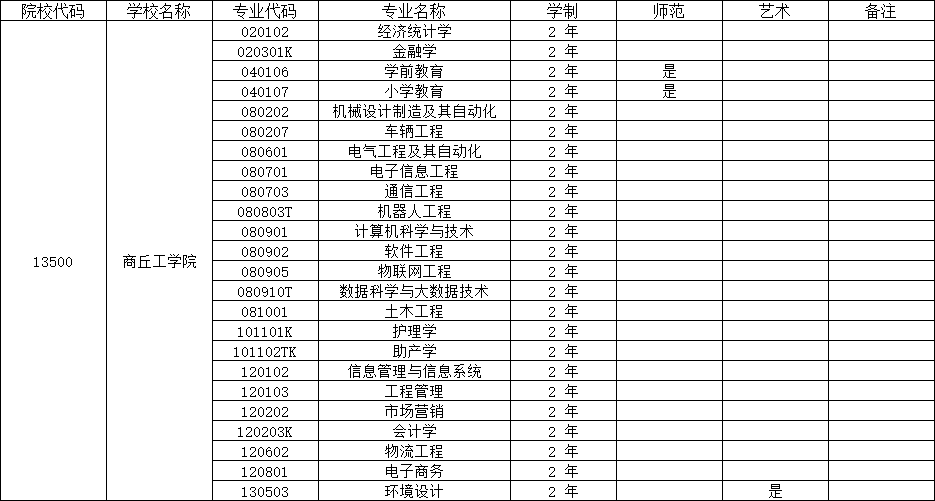 | 院校代码 | 学校名称 | 专业代码 | 专业名称 | 学制 | 师范 | 艺术 | 备注 |
|---|---|---|---|---|---|---|---|
| 13500 | 商丘工学院 | 020102 | 经济统计学 | 2 年 | | | |
| | | 020301K | 金融学 | 2 年 | | | |
| | | 040106 | 学前教育 | 2 年 | 是 | | |
| | | 040107 | 小学教育 | 2 年 | 是 | | |
| | | 080202 | 机械设计制造及其自动化 | 2 年 | | | |
| | | 080207 | 车辆工程 | 2 年 | | | |
| | | 080601 | 电气工程及其自动化 | 2 年 | | | |
| | | 080701 | 电子信息工程 | 2 年 | | | |
| | | 080703 | 通信工程 | 2 年 | | | |
| | | 080803T | 机器人工程 | 2 年 | | | |
| | | 080901 | 计算机科学与技术 | 2 年 | | | |
| | | 080902 | 软件工程 | 2 年 | | | |
| | | 080905 | 物联网工程 | 2 年 | | | |
| | | 080910T | 数据科学与大数据技术 | 2 年 | | | |
| | | 081001 | 土木工程 | 2 年 | | | |
| | | 101101K | 护理学 | 2 年 | | | |
| | | 101102TK | 助产学 | 2 年 | | | |
| | | 120102 | 信息管理与信息系统 | 2 年 | | | |
| | | 120103 | 工程管理 | 2 年 | | | |
| | | 120202 | 市场营销 | 2 年 | | | |
| | | 120203K | 会计学 | 2 年 | | | |
| | | 120602 | 物流工程 | 2 年 | | | |
| | | 120801 | 电子商务 | 2 年 | | | |
| | | 130503 | 环境设计 | 2 年 | | 是 | |